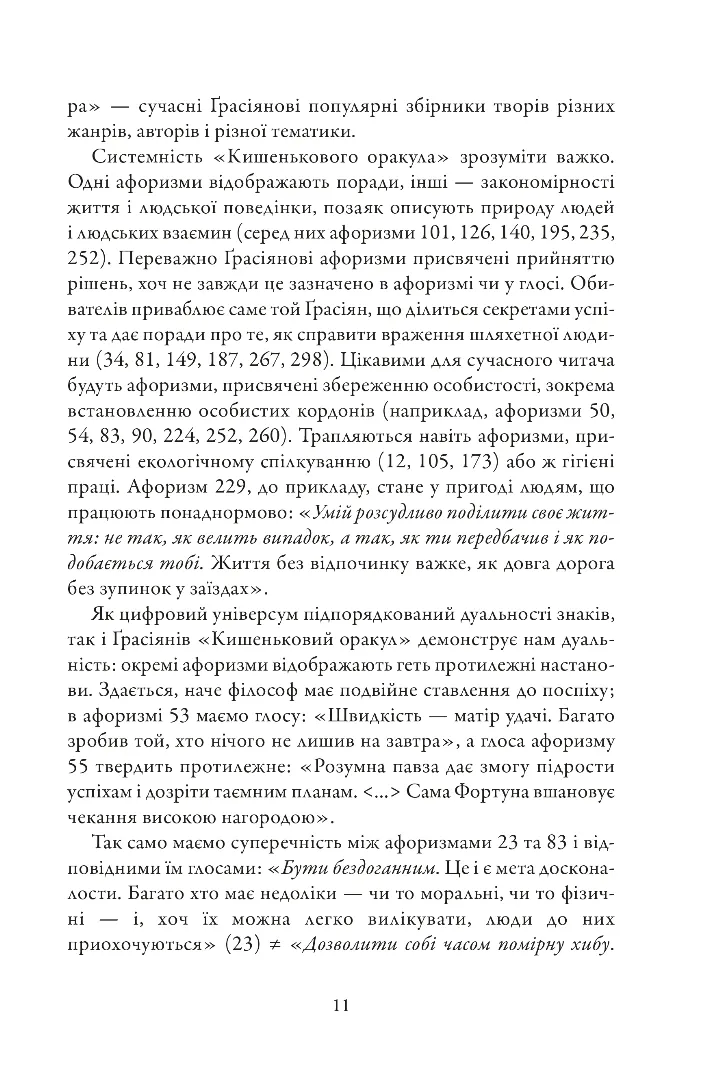 ра» — сучасні Ґрасіянові популярні збірники творів різних жанрів, авторів і різної тематики.

Системність «Кишенькового оракула» зрозуміти важко. Одні афоризми відображають поради, інші — закономірності життя і людської поведінки, позаяк описують природу людей і людських взаємин (серед них афоризми 101, 126, 140, 195, 235, 252). Переважно Ґрасіянові афоризми присвячені прийняттю рішень, хоч не завжди це зазначено в афоризмі чи у глосі. Обивателів приваблює саме той Ґрасіян, що ділиться секретами успіху та дає поради про те, як справити враження шляхетної людини (34, 81, 149, 187, 267, 298). Цікавими для сучасного читача будуть афоризми, присвячені збереженню особистості, зокрема встановленню особистих кордонів (наприклад, афоризми 50, 54, 83, 90, 224, 252, 260). Трапляються навіть афоризми, присвячені екологічному спілкуванню (12, 105, 173) або ж гігієні праці. Афоризм 229, до прикладу, стане у пригоді людям, що працюють понаднормово: «Умій розсудливо поділити своє життя: не так, як велить випадок, а так, як ти передбачив і як подобається тобі. Життя без відпочинку важке, як довга дорога без зупинок у заїздах».

Як цифровий універсум підпорядкований дуальності знаків, так і Ґрасіянів «Кишеньковий оракул» демонструє нам дуальність: окремі афоризми відображають геть протилежні настанови. Здається, наче філософ має подвійне ставлення до поспіху; в афоризмі 53 маємо глосу: «Швидкість — матір удачі. Багато зробив той, хто нічого не лишив на завтра», а глоса афоризму 55 твердить протилежне: «Розумна павза дає змогу підрости успіхам і дозріти таємним планам. <...> Сама Фортуна вшановує чекання високою нагородою».

Так само маємо суперечність між афоризмами 23 та 83 і відповідними їм глосами: «Бути бездоганним. Це і є мета досконалости. Багато хто має недоліки — чи то моральні, чи то фізичні — і, хоч їх можна легко вилікувати, люди до них приохочуються» (23) ≠ «Дозволити собі часом помірну хибу.

11